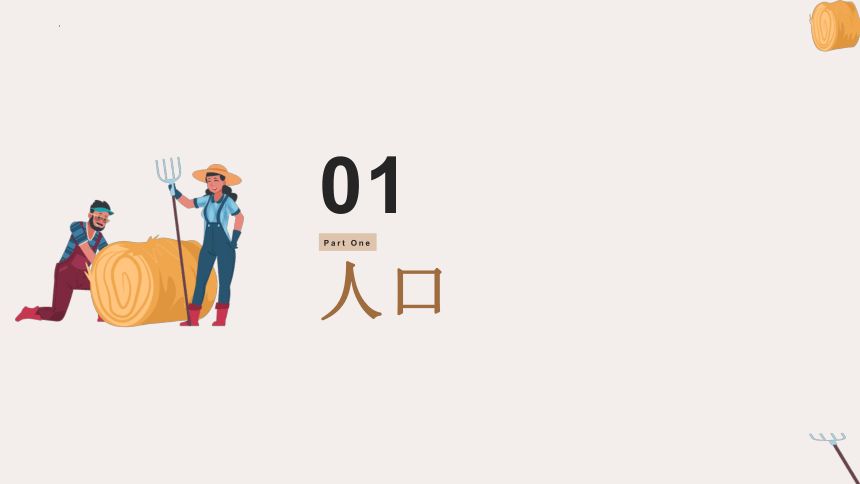 01

Part One

人口